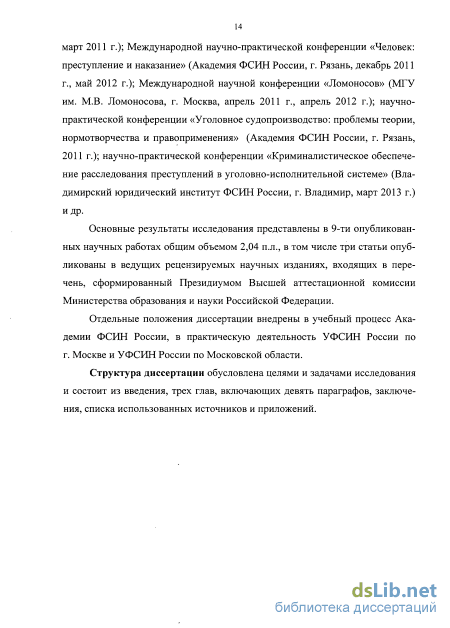 14

март 2011 г.); Международной научно-практической конференции «Человек: преступление и наказание» (Академия ФСИН России, г. Рязань, декабрь 2011 г., май 2012 г.); Международной научной конференции «Ломоносов» (МГУ им. М.В. Ломоносова, г. Москва, апрель 2011 г., апрель 2012 г.); научно-практической конференции «Уголовное судопроизводство: проблемы теории, нормотворчества и правоприменения» (Академия ФСИН России, г. Рязань, 2011 г.); научно-практической конференции «Криминалистическое обеспечение расследования преступлений в уголовно-исполнительной системе» (Владимирский юридический институт ФСИН России, г. Владимир, март 2013 г.) и др.

Основные результаты исследования представлены в 9-ти опубликованных научных работах общим объемом 2,04 п.л., в том числе три статьи опубликованы в ведущих рецензируемых научных изданиях, входящих в перечень, сформированный Президиумом Высшей аттестационной комиссии Министерства образования и науки Российской Федерации.

Отдельные положения диссертации внедрены в учебный процесс Академии ФСИН России, в практическую деятельность УФСИН России по г. Москве и УФСИН России по Московской области.

Структура диссертации обусловлена целями и задачами исследования и состоит из введения, трех глав, включающих девять параграфов, заключения, списка использованных источников и приложений.

dsLib.net
библиотека диссертаций